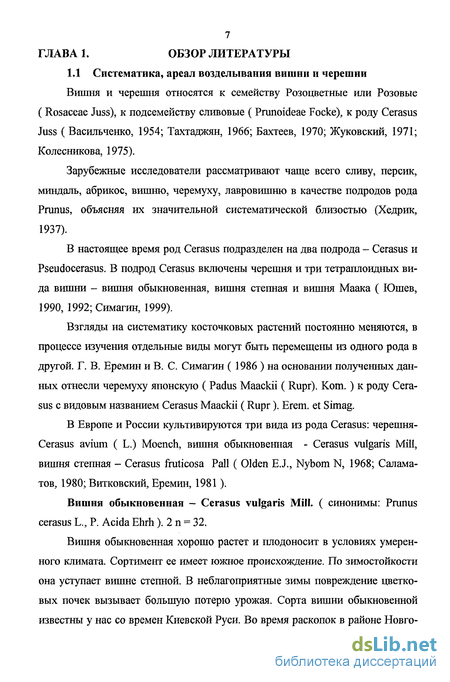 7

ГЛАВА 1. ОБЗОР ЛИТЕРАТУРЫ

1.1 Систематика, ареал возделывания вишни и черешни

Вишня и черешня относятся к семейству Розоцветные или Розовые ( Rosaceae Juss), к подсемейству сливовые ( Prunoideae Focke), к роду Cerasus Juss ( Васильченко, 1954; Тахтаджян, 1966; Бахтеев, 1970; Жуковский, 1971; Колесникова, 1975).

Зарубежные исследователи рассматривают чаще всего сливу, персик, миндаль, абрикос, вишню, черемуху, лавровишню в качестве подродов рода Prunus, объясняя их значительной систематической близостью (Хедрик, 1937).

В настоящее время род Cerasus подразделен на два подрода – Cerasus и Pseudocerasus. В подрод Cerasus включены черешня и три тетраплоидных вида вишни – вишня обыкновенная, вишня степная и вишня Маака ( Юшев, 1990, 1992; Симагин, 1999).

Взгляды на систематику косточковых растений постоянно меняются, в процессе изучения отдельные виды могут быть перемещены из одного рода в другой. Г. В. Еремин и В. С. Симагин ( 1986 ) на основании полученных данных отнесли черемуху японскую ( Padus Maackii ( Rupr). Kom. ) к роду Cerasus с видовым названием Cerasus Maackii ( Rupr ). Erem. et Simag.

В Европе и России культивируются три вида из рода Cerasus: черешня- Cerasus avium ( L.) Moench, вишня обыкновенная - Cerasus vulgaris Mill, вишня степная – Cerasus fruticosa Pall ( Olden E.J., Nybom N, 1968; Саламатов, 1980; Витковский, Еремин, 1981 ).

Вишня обыкновенная – Cerasus vulgaris Mill. ( синонимы: Prunus cerasus L., P. Acida Ehrh ). 2 n = 32.

Вишня обыкновенная хорошо растет и плодоносит в условиях умеренного климата. Сортимент ее имеет южное происхождение. По зимостойкости она уступает вишне степной. В неблагоприятные зимы повреждение цветковых почек вызывает большую потерю урожая. Сорта вишни обыкновенной известны у нас со времен Киевской Руси. Во время раскопок в районе Новго-

dsLib.net
библиотека диссертаций